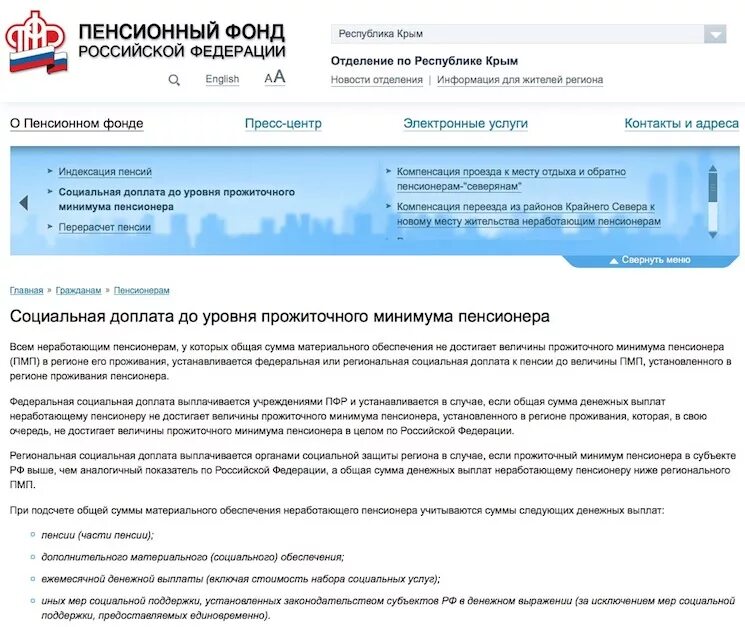 ПФР

ПЕНСИОННЫЙ ФОНД
РОССИЙСКОЙ ФЕДЕРАЦИИ

English AA

Республика Крым

Отделение по Республике Крым

Новости отделения | Информация для жителей региона

О Пенсионном фонде

Пресс-центр

Электронные услуги

Контакты и адреса

Индексация пенсий

Социальная доплата до уровня прожиточного минимума пенсионера

Перерасчет пенсии

Компенсация проезда к месту отдыха и обратно пенсионерам-"северянам"

Компенсация переезда из районов Крайнего Севера к новому месту жительства неработающим пенсионерам

Свернуть меню

Главная » Гражданам » Пенсионерам

Социальная доплата до уровня прожиточного минимума пенсионера

Всем неработающим пенсионерам, у которых общая сумма материального обеспечения не достигает величины прожиточного минимума пенсионера (ПМП) в регионе его проживания, устанавливается федеральная или региональная социальная доплата к пенсии до величины ПМП, установленного в регионе проживания пенсионера.

Федеральная социальная доплата выплачивается учреждениями ПФР и устанавливается в случае, если общая сумма денежных выплат неработающему пенсионеру не достигает величины прожиточного минимума пенсионера, установленного в регионе проживания, которая, в свою очередь, не достигает величины прожиточного минимума пенсионера в целом по Российской Федерации.

Региональная социальная доплата выплачивается органами социальной защиты региона в случае, если прожиточный минимум пенсионера в субъекте РФ выше, чем аналогичный показатель по Российской Федерации, а общая сумма денежных выплат неработающему пенсионеру ниже регионального ПМП.

При подсчете общей суммы материального обеспечения неработающего пенсионера учитываются суммы следующих денежных выплат:

пенсии (части пенсии);

дополнительного материального (социального) обеспечения;

ежемесячной денежной выплаты (включая стоимость набора социальных услуг);

иных мер социальной поддержки, установленных законодательством субъектов РФ в денежном выражении (за исключением мер социальной поддержки, предоставляемых единовременно).